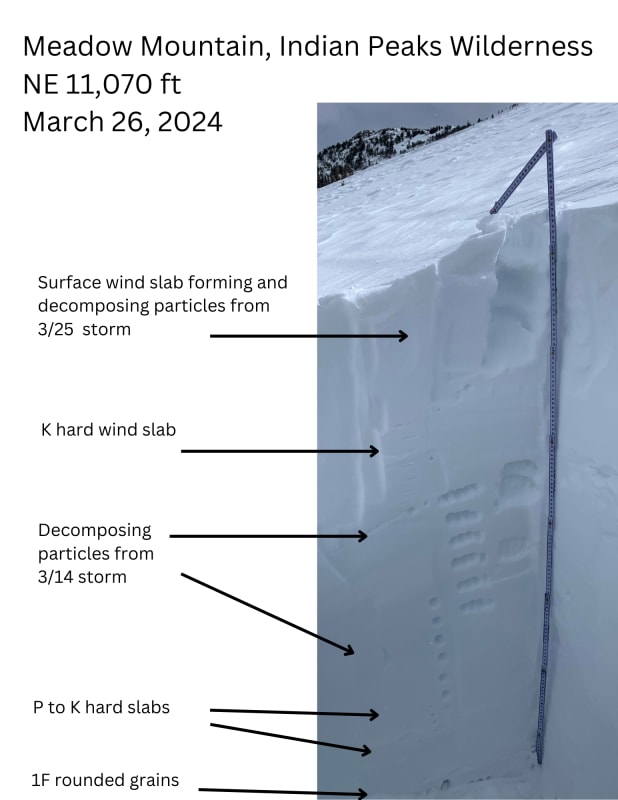 Meadow Mountain, Indian Peaks Wilderness
NE 11,070 ft
March 26, 2024

Surface wind slab forming and decomposing particles from 3/25 storm

K hard wind slab

Decomposing particles from 3/14 storm

P to K hard slabs

1F rounded grains